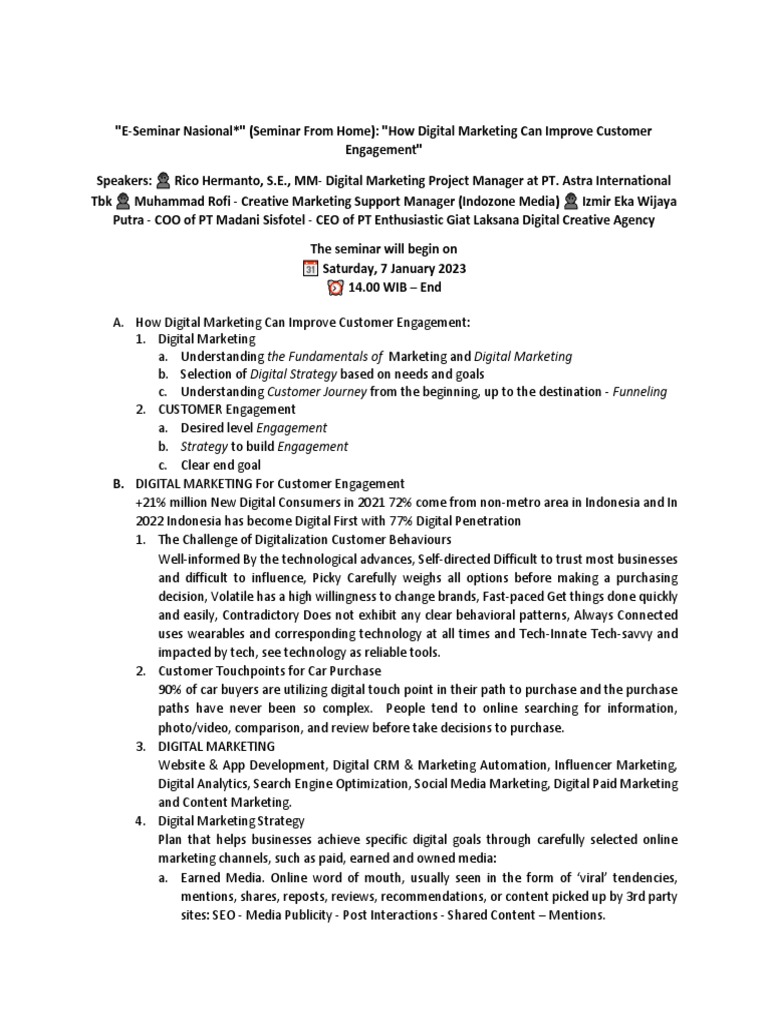 "E-Seminar Nasional*" (Seminar From Home): "How Digital Marketing Can Improve Customer Engagement"

Speakers: Rico Hermanto, S.E., MM- Digital Marketing Project Manager at PT. Astra International Tbk Muhammad Rofi - Creative Marketing Support Manager (Indozone Media) Izmir Eka Wijaya Putra - COO of PT Madani Sisfotel - CEO of PT Enthusiastic Giat Laksana Digital Creative Agency

The seminar will begin on
31 Saturday, 7 January 2023
14.00 WIB – End

A. How Digital Marketing Can Improve Customer Engagement:
1. Digital Marketing
a. Understanding the Fundamentals of Marketing and Digital Marketing
b. Selection of Digital Strategy based on needs and goals
c. Understanding Customer Journey from the beginning, up to the destination - Funneling
2. CUSTOMER Engagement
a. Desired level Engagement
b. Strategy to build Engagement
c. Clear end goal
B. DIGITAL MARKETING For Customer Engagement
+21% million New Digital Consumers in 2021 72% come from non-metro area in Indonesia and In 2022 Indonesia has become Digital First with 77% Digital Penetration
1. The Challenge of Digitalization Customer Behaviours
Well-informed By the technological advances, Self-directed Difficult to trust most businesses and difficult to influence, Picky Carefully weighs all options before making a purchasing decision, Volatile has a high willingness to change brands, Fast-paced Get things done quickly and easily, Contradictory Does not exhibit any clear behavioral patterns, Always Connected uses wearables and corresponding technology at all times and Tech-Innate Tech-savvy and impacted by tech, see technology as reliable tools.
2. Customer Touchpoints for Car Purchase
90% of car buyers are utilizing digital touch point in their path to purchase and the purchase paths have never been so complex. People tend to online searching for information, photo/video, comparison, and review before take decisions to purchase.
3. DIGITAL MARKETING
Website & App Development, Digital CRM & Marketing Automation, Influencer Marketing, Digital Analytics, Search Engine Optimization, Social Media Marketing, Digital Paid Marketing and Content Marketing.
4. Digital Marketing Strategy
Plan that helps businesses achieve specific digital goals through carefully selected online marketing channels, such as paid, earned and owned media:
a. Earned Media. Online word of mouth, usually seen in the form of 'viral' tendencies, mentions, shares, reposts, reviews, recommendations, or content picked up by 3rd party sites: SEO - Media Publicity - Post Interactions - Shared Content – Mentions.